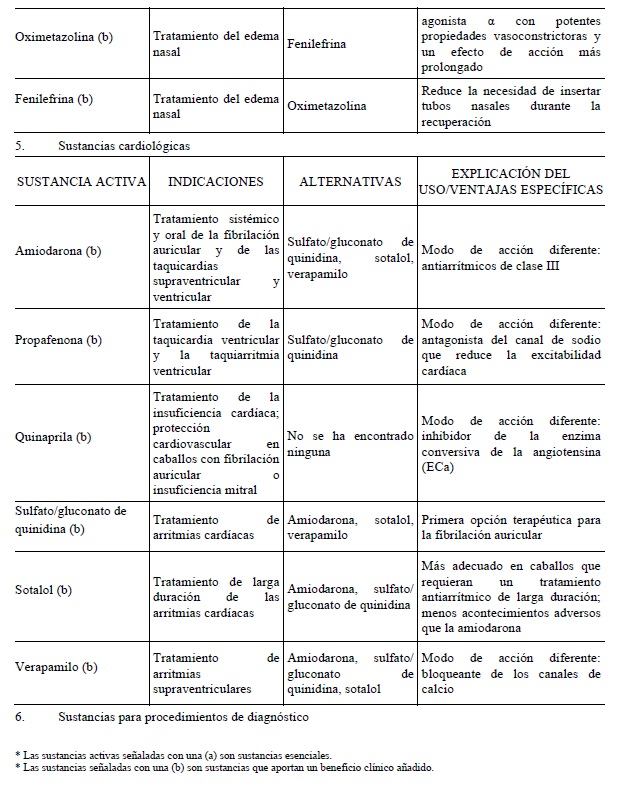 | | | | |
|---|---|---|---|
| Oximetazolina (b) | Tratamiento del edema nasal | Fenilefrina | agonista α con potentes propiedades vasoconstrictoras y un efecto de acción más prolongado |
| Fenilefrina (b) | Tratamiento del edema nasal | Oximetazolina | Reduce la necesidad de insertar tubos nasales durante la recuperación |

5. Sustancias cardiológicas

| SUSTANCIA ACTIVA | INDICACIONES | ALTERNATIVAS | EXPLICACIÓN DEL USO/VENTAJAS ESPECÍFICAS |
|---|---|---|---|
| Amiodarona (b) | Tratamiento sistémico y oral de la fibrilación auricular y de las taquicardias supraventricular y ventricular | Sulfato/gluconato de quinidina, sotalol, verapamilo | Modo de acción diferente: antiarrítmicos de clase III |
| Propafenona (b) | Tratamiento de la taquicardia ventricular y la taquiarritmia ventricular | Sulfato/gluconato de quinidina | Modo de acción diferente: antagonista del canal de sodio que reduce la excitabilidad cardíaca |
| Quinaprila (b) | Tratamiento de la insuficiencia cardíaca; protección cardiovascular en caballos con fibrilación auricular o insuficiencia mitral | No se ha encontrado ninguna | Modo de acción diferente: inhibidor de la enzima conversiva de la angiotensina (ECa) |
| Sulfato/gluconato de quinidina (b) | Tratamiento de arritmias cardíacas | Amiodarona, sotalol, verapamilo | Primera opción terapéutica para la fibrilación auricular |
| Sotalol (b) | Tratamiento de larga duración de las arritmias cardíacas | Amiodarona, sulfato/ gluconato de quinidina | Más adecuado en caballos que requieran un tratamiento antiarrítmico de larga duración; menos acontecimientos adversos que la amiodarona |
| Verapamilo (b) | Tratamiento de arritmias supraventriculares | Amiodarona, sulfato/ gluconato de quinidina, sotalol | Modo de acción diferente: bloqueante de los canales de calcio |

6. Sustancias para procedimientos de diagnóstico

* Las sustancias activas señaladas con una (a) son sustancias esenciales.
* Las sustancias señaladas con una (b) son sustancias que aportan un beneficio clínico añadido.